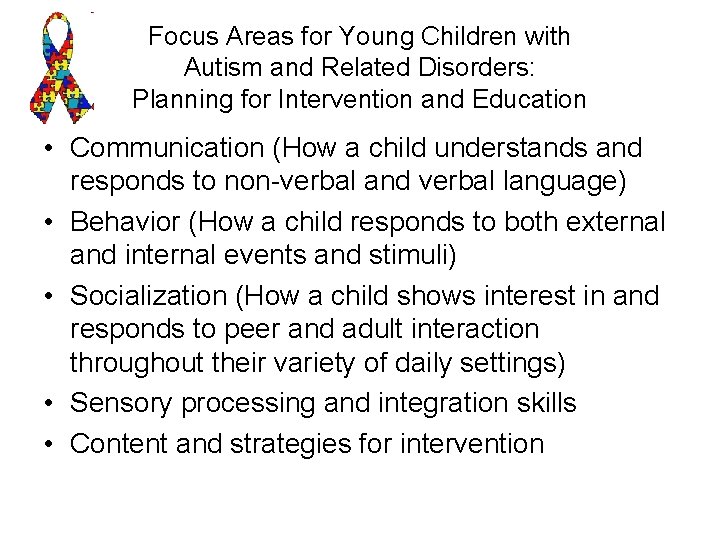 Focus Areas for Young Children with Autism and Related Disorders: Planning for Intervention and Education

• Communication (How a child understands and responds to non-verbal and verbal language)
• Behavior (How a child responds to both external and internal events and stimuli)
• Socialization (How a child shows interest in and responds to peer and adult interaction throughout their variety of daily settings)
• Sensory processing and integration skills
• Content and strategies for intervention